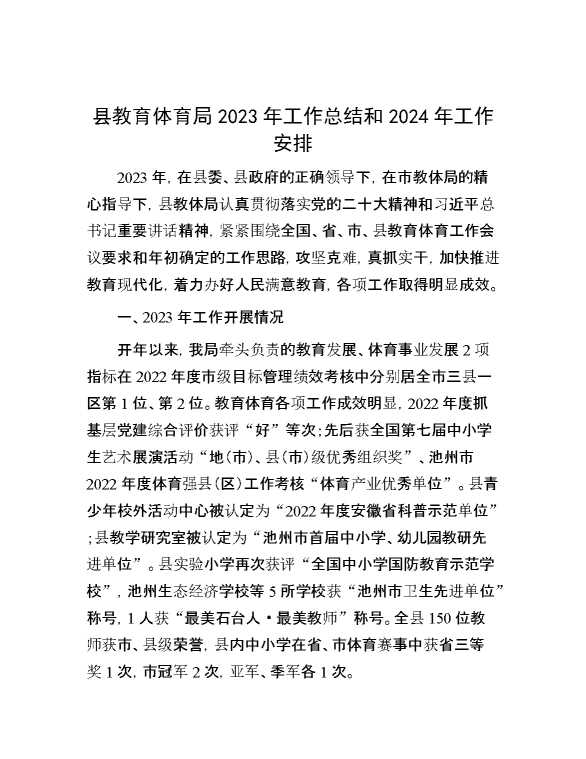 县教育体育局 2023 年工作总结和 2024 年工作安排

2023 年，在县委、县政府的正确领导下，在市教体局的精心指导下，县教体局认真贯彻落实党的二十大精神和习近平总书记重要讲话精神，紧紧围绕全国、省、市、县教育体育工作会议要求和年初确定的工作思路，攻坚克难，真抓实干，加快推进教育现代化，着力办好人民满意教育，各项工作取得明显成效。

一、2023 年工作开展情况

开年以来，我局牵头负责的教育发展、体育事业发展 2 项指标在 2022 年度市级目标管理绩效考核中分别居全市三县一区第 1 位、第 2 位。教育体育各项工作成效明显，2022 年度抓基层党建综合评价获评“好”等次；先后获全国第七届中小学生艺术展演活动“地（市）、县（市）级优秀组织奖”、池州市 2022 年度体育强县（区）工作考核“体育产业优秀单位”。县青少年校外活动中心被认定为“2022 年度安徽省科普示范单位”；县教学研究室被认定为“池州市首届中小学、幼儿园教研先进单位”。县实验小学再次获评“全国中小学国防教育示范学校”，池州生态经济学校等 5 所学校获“池州市卫生先进单位”称号，1 人获“最美石台人·最美教师”称号。全县 150 位教师获市、县级荣誉，县内中小学在省、市体育赛事中获省三等奖 1 次，市冠军 2 次，亚军、季军各 1 次。